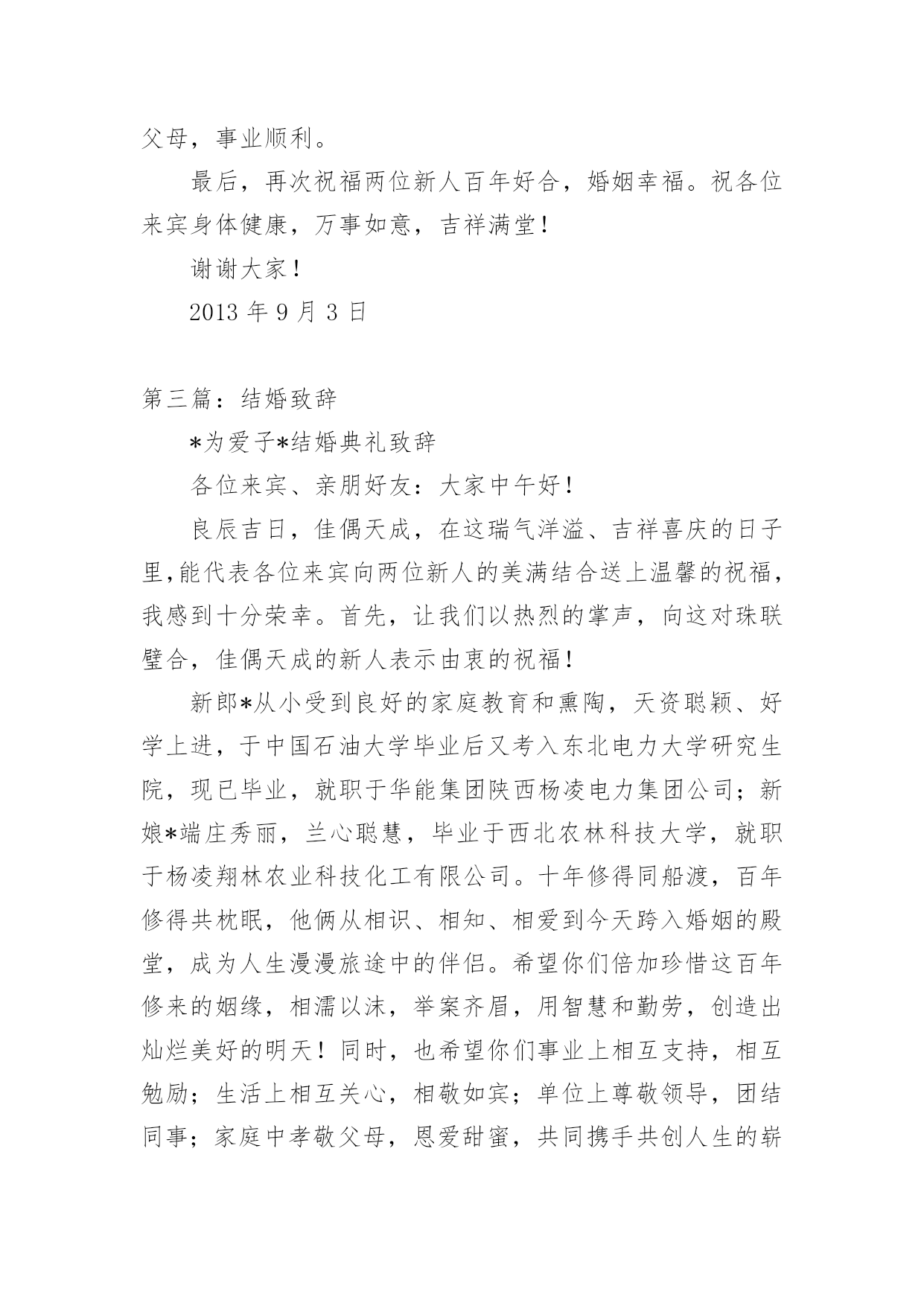 父母，事业顺利。

最后，再次祝福两位新人百年好合，婚姻幸福。祝各位来宾身体健康，万事如意，吉祥满堂！

谢谢大家！

2013 年 9 月 3 日

第三篇：结婚致辞

*为爱子*结婚典礼致辞

各位来宾、亲朋好友：大家中午好！

良辰吉日，佳偶天成，在这瑞气洋溢、吉祥喜庆的日子里,能代表各位来宾向两位新人的美满结合送上温馨的祝福,我感到十分荣幸。首先，让我们以热烈的掌声，向这对珠联璧合，佳偶天成的新人表示由衷的祝福！

新郎*从小受到良好的家庭教育和熏陶，天资聪颖、好学上进，于中国石油大学毕业后又考入东北电力大学研究生院，现已毕业，就职于华能集团陕西杨凌电力集团公司；新娘*端庄秀丽，兰心聪慧，毕业于西北农林科技大学，就职于杨凌翔林农业科技化工有限公司。十年修得同船渡，百年修得共枕眠，他俩从相识、相知、相爱到今天跨入婚姻的殿堂，成为人生漫漫旅途中的伴侣。希望你们倍加珍惜这百年修来的姻缘，相濡以沫，举案齐眉，用智慧和勤劳，创造出灿烂美好的明天！同时，也希望你们事业上相互支持，相互勉励；生活上相互关心，相敬如宾；单位上尊敬领导，团结同事；家庭中孝敬父母，恩爱甜蜜，共同携手共创人生的崭